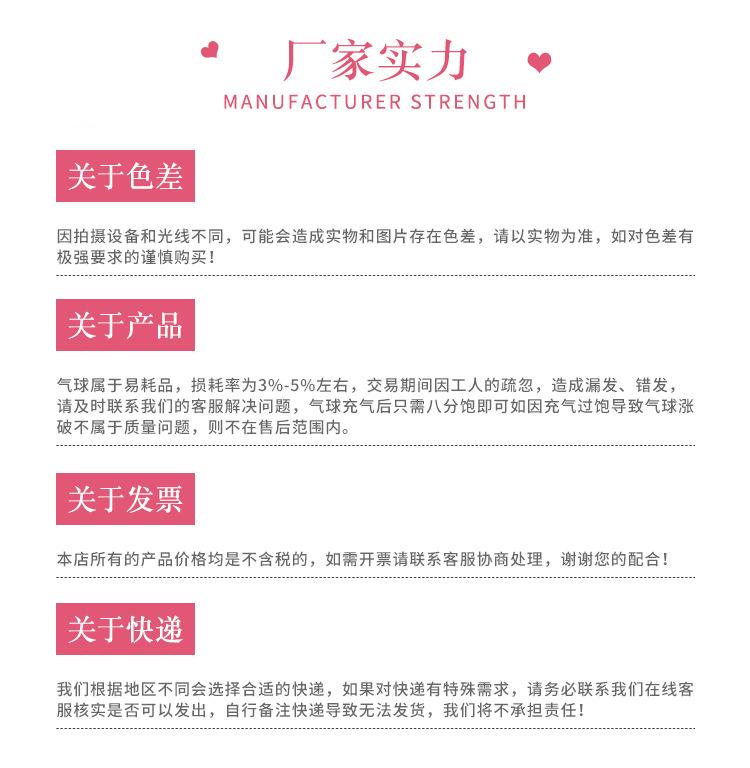 厂家实力
MANUFACTURER STRENGTH

关于色差

因拍摄设备和光线不同，可能会造成实物和图片存在色差，请以实物为准，如对色差有极强要求的谨慎购买！

关于产品

气球属于易耗品，损耗率为3%-5%左右，交易期间因工人的疏忽，造成漏发、错发，请及时联系我们的客服解决问题，气球充气后只需八分饱即可如因充气过饱导致气球涨破不属于质量问题，则不在售后范围内。

关于发票

本店所有的产品价格均是不含税的，如需开票请联系客服协商处理，谢谢您的配合！

关于快递

我们根据地区不同会选择合适的快递，如果对快递有特殊需求，请务必联系我们在线客服核实是否可以发出，自行备注快递导致无法发货，我们将不承担责任！